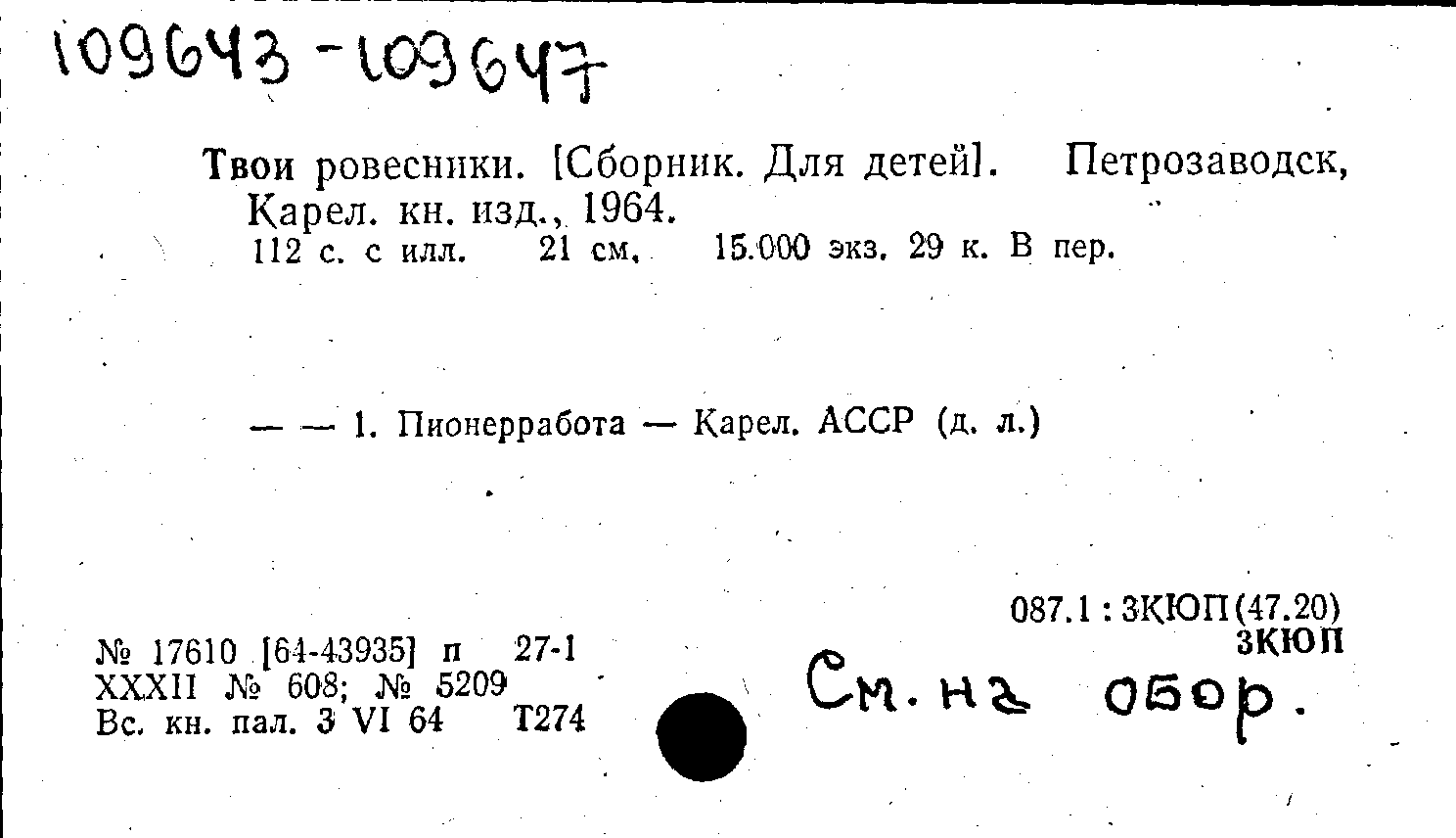 109643-109647

Твои ровесники. [Сборник. Для детей]. Петрозаводск, Карел. кн. изд., 1964.
112 с. с илл. 21 см. 15.000 экз. 29 к. В пер.

— — 1. Пионерработа — Карел. АССР (д. л.)

087.1 : 3КЮП(47.20)
3КЮП

№ 17610 [64-43935] п 27-1
XXXII № 608; № 5209
Вс. кн. пал. 3 VI 64 Т274

См. на обор.